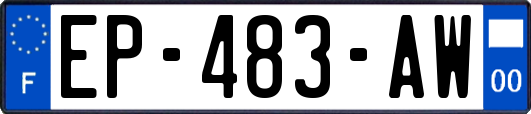 F
EP-483-AW
00